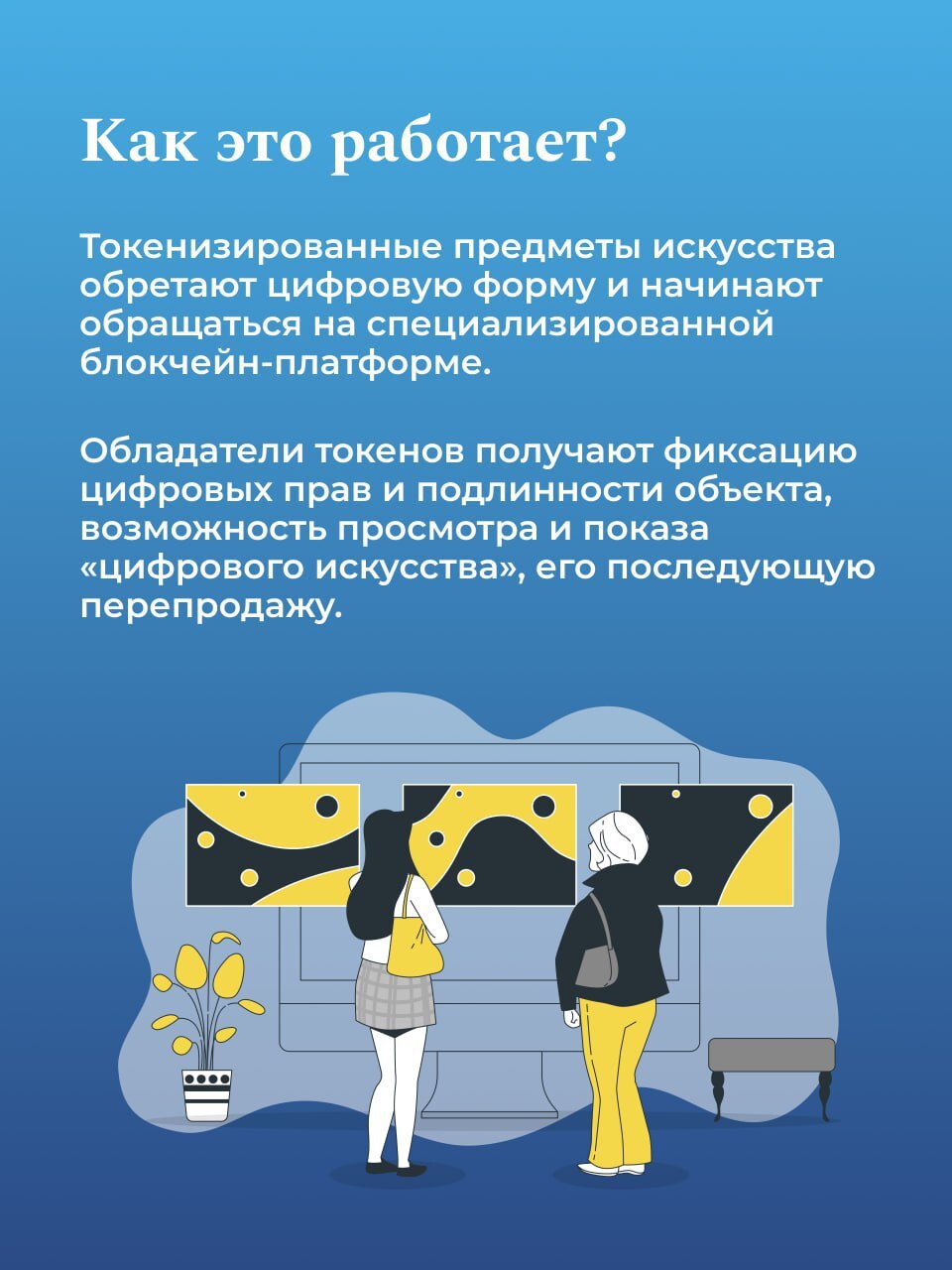 Как это работает?

Токенизированные предметы искусства обретают цифровую форму и начинают обращаться на специализированной блокчейн-платформе.

Обладатели токенов получают фиксацию цифровых прав и подлинности объекта, возможность просмотра и показа «цифрового искусства», его последующую перепродажу.